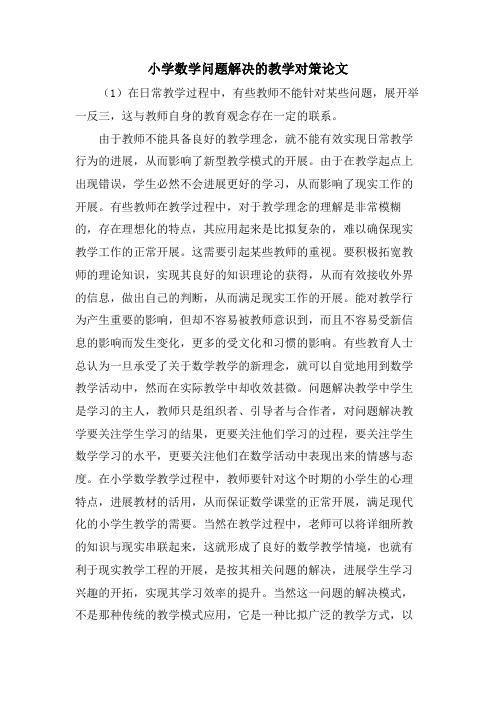 小学数学问题解决的教学对策论文

（1）在日常教学过程中，有些教师不能针对某些问题，展开举一反三，这与教师自身的教育观念存在一定的联系。

由于教师不能具备良好的教学理念，就不能有效实现日常教学行为的进展，从而影响了新型教学模式的开展。由于在教学起点上出现错误，学生必然不会进展更好的学习，从而影响了现实工作的开展。有些教师在教学过程中，对于教学理念的理解是非常模糊的，存在理想化的特点，其应用起来是比拟复杂的，难以确保现实教学工作的正常开展。这需要引起某些教师的重视。要积极拓宽教师的理论知识，实现其良好的知识理论的获得，从而有效接收外界的信息，做出自己的判断，从而满足现实工作的开展。能对教学行为产生重要的影响，但却不容易被教师意识到，而且不容易受新信息的影响而发生变化，更多的受文化和习惯的影响。有些教育人士总认为一旦承受了关于数学教学的新理念，就可以自觉地用到数学教学活动中，然而在实际教学中却收效甚微。问题解决教学中学生是学习的主人，教师只是组织者、引导者与合作者，对问题解决教学要关注学生学习的结果，更要关注他们学习的过程，要关注学生数学学习的水平，更要关注他们在数学活动中表现出来的情感与态度。在小学数学教学过程中，教师要针对这个时期的小学生的心理特点，进展教材的活用，从而保证数学课堂的正常开展，满足现代化的小学生教学的需要。当然在教学过程中，老师可以将详细所教的知识与现实串联起来，这就形成了良好的数学教学情境，也就有利于现实教学工程的开展，是按其相关问题的解决，进展学生学习兴趣的开拓，实现其学习效率的提升。当然这一问题的解决模式，不是那种传统的教学模式应用，它是一种比拟广泛的教学方式，以